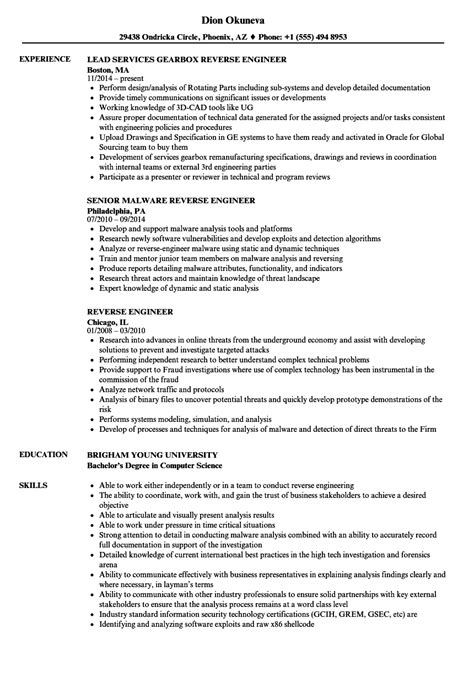 Dion Okuneva

29438 Ondricka Circle, Phoenix, AZ ♦ Phone: +1 (555) 494 8953

EXPERIENCE

LEAD SERVICES GEARBOX REVERSE ENGINEER
Boston, MA
11/2014 – present
- Perform design/analysis of Rotating Parts including sub-systems and develop detailed documentation
- Provide timely communications on significant issues or developments
- Working knowledge of 3D-CAD tools like UG
- Assure proper documentation of technical data generated for the assigned projects and/or tasks consistent with engineering policies and procedures
- Upload Drawings and Specification in GE systems to have them ready and activated in Oracle for Global Sourcing team to buy them
- Development of services gearbox remanufacturing specifications, drawings and reviews in coordination with internal teams or external 3rd engineering parties
- Participate as a presenter or reviewer in technical and program reviews

SENIOR MALWARE REVERSE ENGINEER
Philadelphia, PA
07/2010 – 09/2014
- Develop and support malware analysis tools and platforms
- Research newly software vulnerabilities and develop exploits and detection algorithms
- Analyze or reverse-engineer malware using static and dynamic techniques
- Train and mentor junior team members on malware analysis and reversing
- Produce reports detailing malware attributes, functionality, and indicators
- Research threat actors and maintain knowledge of threat landscape
- Expert knowledge of dynamic and static analysis

REVERSE ENGINEER
Chicago, IL
01/2008 – 03/2010
- Research into advances in online threats from the underground economy and assist with developing solutions to prevent and investigate targeted attacks
- Performing independent research to better understand complex technical problems
- Provide support to Fraud investigations where use of complex technology has been instrumental in the commission of the fraud
- Analyze network traffic and protocols
- Analysis of binary files to uncover potential threats and quickly develop prototype demonstrations of the risk
- Performs systems modeling, simulation, and analysis
- Development of processes and techniques for analysis of malware and detection of direct threats to the Firm

EDUCATION

BRIGHAM YOUNG UNIVERSITY
Bachelor's Degree in Computer Science

SKILLS

- Able to work either independently or in a team to conduct reverse engineering
- The ability to coordinate, work with, and gain the trust of business stakeholders to achieve a desired objective
- Able to articulate and visually present analysis results
- Able to work under pressure in time critical situations
- Strong attention to detail in conducting malware analysis combined with an ability to accurately record full documentation in support of the investigation
- Detailed knowledge of current international best practices in the high tech investigation and forensics arena
- Ability to communicate effectively with business representatives in explaining analysis findings clearly and where necessary, in layman's terms
- Ability to communicate with other industry professionals to ensure solid partnerships with key external stakeholders to ensure that the analysis process remains at a word class level
- Industry standard information security technology certifications (GCIH, GREM, GSEC, etc) are
- Identifying and analyzing software exploits and raw x86 shellcode